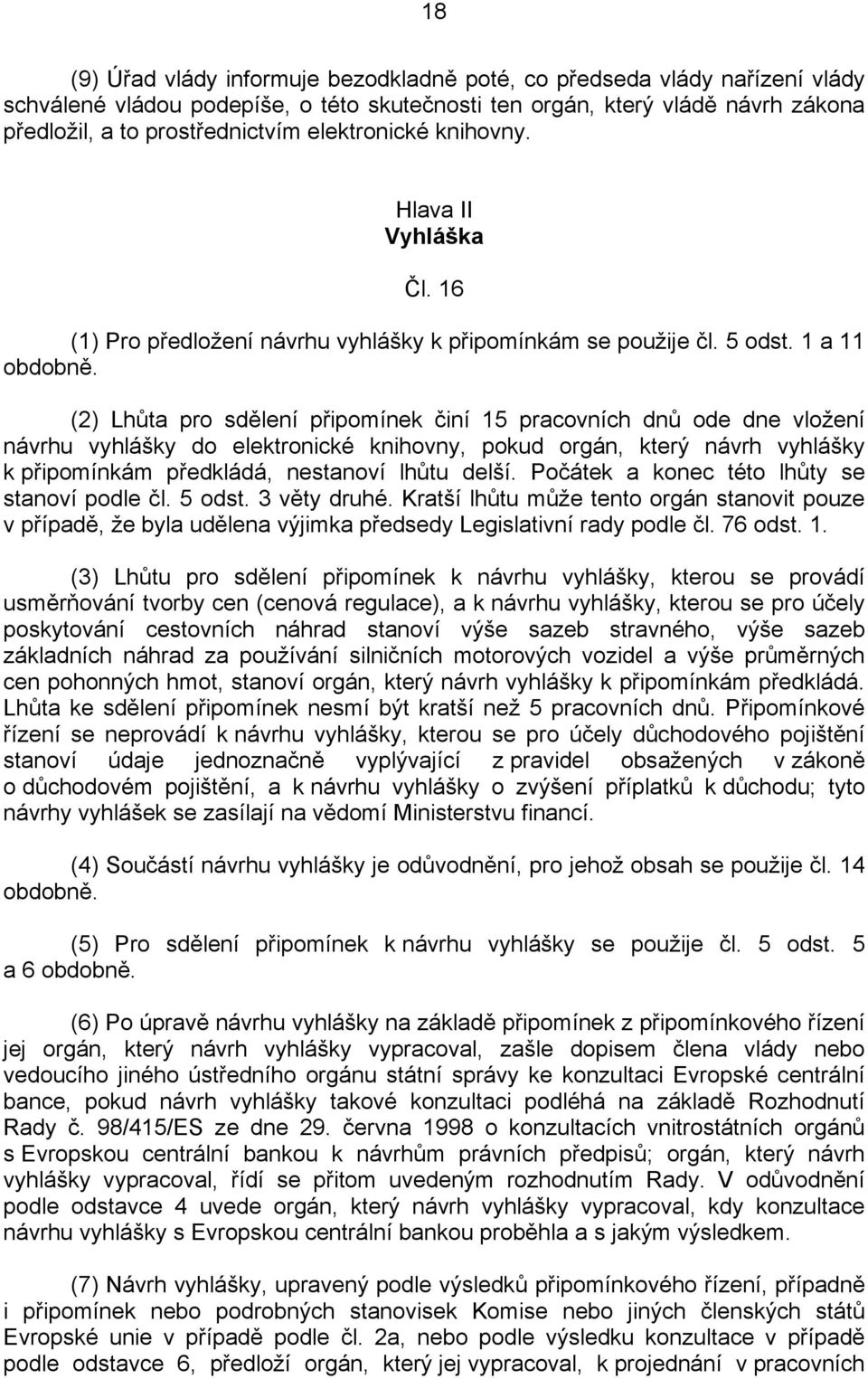 18

(9) Úřad vlády informuje bezodkladně poté, co předseda vlády nařízení vlády schválené vládou podepíše, o této skutečnosti ten orgán, který vládě návrh zákona předložil, a to prostřednictvím elektronické knihovny.

Hlava II
Vyhláška

Čl. 16

(1) Pro předložení návrhu vyhlášky k připomínkám se použije čl. 5 odst. 1 a 11 obdobně.

(2) Lhůta pro sdělení připomínek činí 15 pracovních dnů ode dne vložení návrhu vyhlášky do elektronické knihovny, pokud orgán, který návrh vyhlášky k připomínkám předkládá, nestanoví lhůtu delší. Počátek a konec této lhůty se stanoví podle čl. 5 odst. 3 věty druhé. Kratší lhůtu může tento orgán stanovit pouze v případě, že byla udělena výjimka předsedy Legislativní rady podle čl. 76 odst. 1.

(3) Lhůtu pro sdělení připomínek k návrhu vyhlášky, kterou se provádí usměrňování tvorby cen (cenová regulace), a k návrhu vyhlášky, kterou se pro účely poskytování cestovních náhrad stanoví výše sazeb stravného, výše sazeb základních náhrad za používání silničních motorových vozidel a výše průměrných cen pohonných hmot, stanoví orgán, který návrh vyhlášky k připomínkám předkládá. Lhůta ke sdělení připomínek nesmí být kratší než 5 pracovních dnů. Připomínkové řízení se neprovádí k návrhu vyhlášky, kterou se pro účely důchodového pojištění stanoví údaje jednoznačně vyplývající z pravidel obsažených v zákoně o důchodovém pojištění, a k návrhu vyhlášky o zvýšení příplatků k důchodu; tyto návrhy vyhlášek se zasílají na vědomí Ministerstvu financí.

(4) Součástí návrhu vyhlášky je odůvodnění, pro jehož obsah se použije čl. 14 obdobně.

(5) Pro sdělení připomínek k návrhu vyhlášky se použije čl. 5 odst. 5 a 6 obdobně.

(6) Po úpravě návrhu vyhlášky na základě připomínek z připomínkového řízení jej orgán, který návrh vyhlášky vypracoval, zašle dopisem člena vlády nebo vedoucího jiného ústředního orgánu státní správy ke konzultaci Evropské centrální bance, pokud návrh vyhlášky takové konzultaci podléhá na základě Rozhodnutí Rady č. 98/415/ES ze dne 29. června 1998 o konzultacích vnitrostátních orgánů s Evropskou centrální bankou k návrhům právních předpisů; orgán, který návrh vyhlášky vypracoval, řídí se přitom uvedeným rozhodnutím Rady. V odůvodnění podle odstavce 4 uvede orgán, který návrh vyhlášky vypracoval, kdy konzultace návrhu vyhlášky s Evropskou centrální bankou proběhla a s jakým výsledkem.

(7) Návrh vyhlášky, upravený podle výsledků připomínkového řízení, případně i připomínek nebo podrobných stanovisek Komise nebo jiných členských států Evropské unie v případě podle čl. 2a, nebo podle výsledku konzultace v případě podle odstavce 6, předloží orgán, který jej vypracoval, k projednání v pracovních